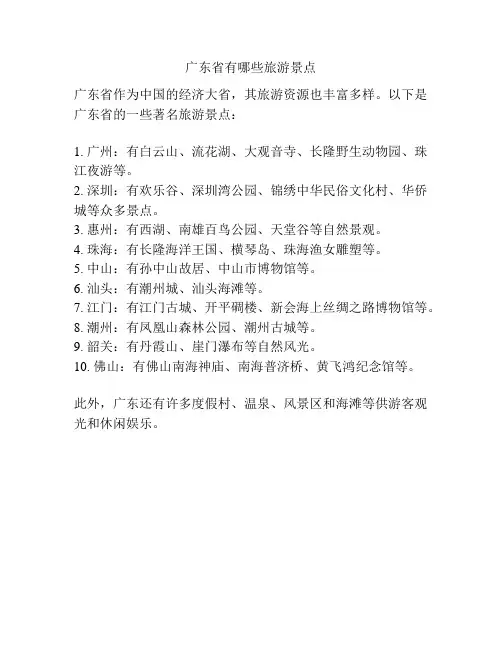 广东省有哪些旅游景点

广东省作为中国的经济大省，其旅游资源也丰富多样。以下是广东省的一些著名旅游景点：

1. 广州：有白云山、流花湖、大观音寺、长隆野生动物园、珠江夜游等。
2. 深圳：有欢乐谷、深圳湾公园、锦绣中华民俗文化村、华侨城等众多景点。
3. 惠州：有西湖、南雄百鸟公园、天堂谷等自然景观。
4. 珠海：有长隆海洋王国、横琴岛、珠海渔女雕塑等。
5. 中山：有孙中山故居、中山市博物馆等。
6. 汕头：有潮州城、汕头海滩等。
7. 江门：有江门古城、开平碉楼、新会海上丝绸之路博物馆等。
8. 潮州：有凤凰山森林公园、潮州古城等。
9. 韶关：有丹霞山、崖门瀑布等自然风光。
10. 佛山：有佛山南海神庙、南海普济桥、黄飞鸿纪念馆等。

此外，广东还有许多度假村、温泉、风景区和海滩等供游客观光和休闲娱乐。